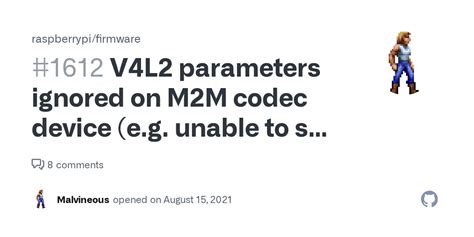 raspberrypi/firmware

#1612 V4L2 parameters ignored on M2M codec device (e.g. unable to s...

8 comments

Malvineous opened on August 15, 2021